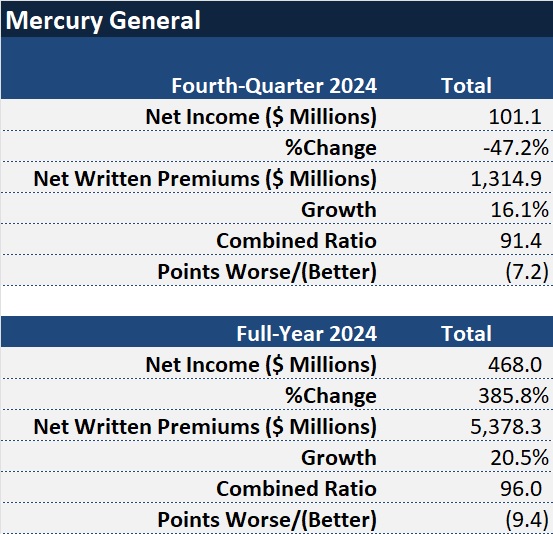 Mercury General

| Fourth-Quarter 2024 | Total |
|---|---|
| Net Income ($ Millions) | 101.1 |
| %Change | -47.2% |
| Net Written Premiums ($ Millions) | 1,314.9 |
| Growth | 16.1% |
| Combined Ratio | 91.4 |
| Points Worse/(Better) | (7.2) |

| Full-Year 2024 | Total |
|---|---|
| Net Income ($ Millions) | 468.0 |
| %Change | 385.8% |
| Net Written Premiums ($ Millions) | 5,378.3 |
| Growth | 20.5% |
| Combined Ratio | 96.0 |
| Points Worse/(Better) | (9.4) |